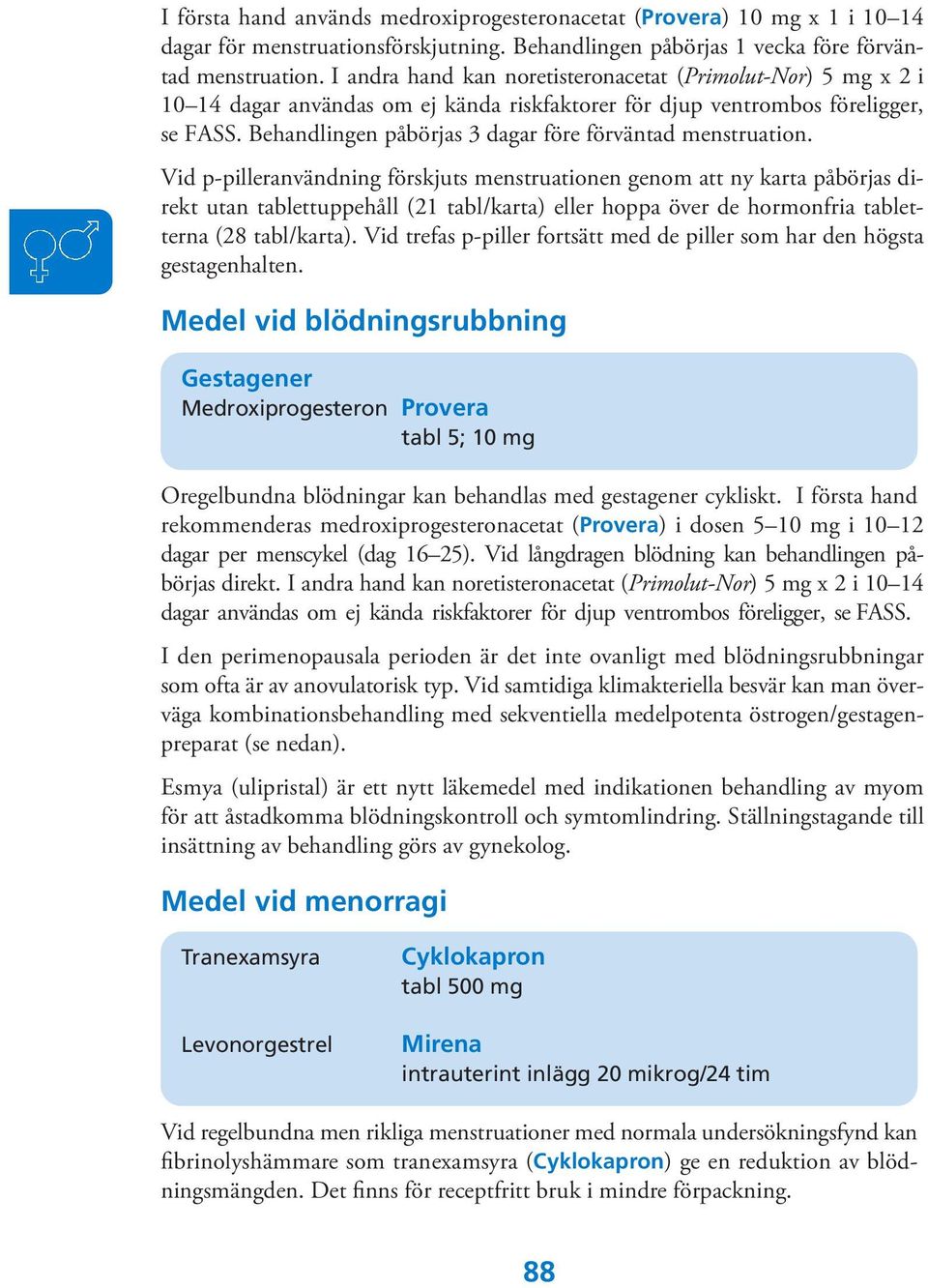 I första hand används medroxiprogesteronacetat (Provera) 10 mg x 1 i 10–14 dagar för menstruationsförskjutning. Behandlingen påbörjas 1 vecka före förväntad menstruation. I andra hand kan noretisteronacetat (Primolut-Nor) 5 mg x 2 i 10–14 dagar användas om ej kända riskfaktorer för djup ventrombos föreligger, se FASS. Behandlingen påbörjas 3 dagar före förväntad menstruation.

Vid p-pilleranvändning förskjuts menstruationen genom att ny karta påbörjas direkt utan tablettuppehåll (21 tabl/karta) eller hoppa över de hormonfria tabletterna (28 tabl/karta). Vid trefas p-piller fortsätt med de piller som har den högsta gestagenhalten.

Medel vid blödningsrubbning

Gestagener
Medroxiprogesteron Provera
tabl 5; 10 mg

Oregelbundna blödningar kan behandlas med gestagener cykliskt. I första hand rekommenderas medroxiprogesteronacetat (Provera) i dosen 5–10 mg i 10–12 dagar per menscykel (dag 16–25). Vid långdragen blödning kan behandlingen påbörjas direkt. I andra hand kan noretisteronacetat (Primolut-Nor) 5 mg x 2 i 10–14 dagar användas om ej kända riskfaktorer för djup ventrombos föreligger, se FASS.

I den perimenopausala perioden är det inte ovanligt med blödningsrubbningar som ofta är av anovulatorisk typ. Vid samtidiga klimakteriella besvär kan man överväga kombinationsbehandling med sekventiella medelpotenta östrogen/gestagenpreparat (se nedan).

Esmya (ulipristal) är ett nytt läkemedel med indikationen behandling av myom för att åstadkomma blödningskontroll och symtomlindring. Ställningstagande till insättning av behandling görs av gynekolog.

Medel vid menorragi

Tranexamsyra Cyklokapron
tabl 500 mg

Levonorgestrel Mirena
intrauterint inlägg 20 mikrog/24 tim

Vid regelbundna men rikliga menstruationer med normala undersökningsfynd kan fibrinolyshämmare som tranexamsyra (Cyklokapron) ge en reduktion av blödningsmängden. Det finns för receptfritt bruk i mindre förpackning.

88